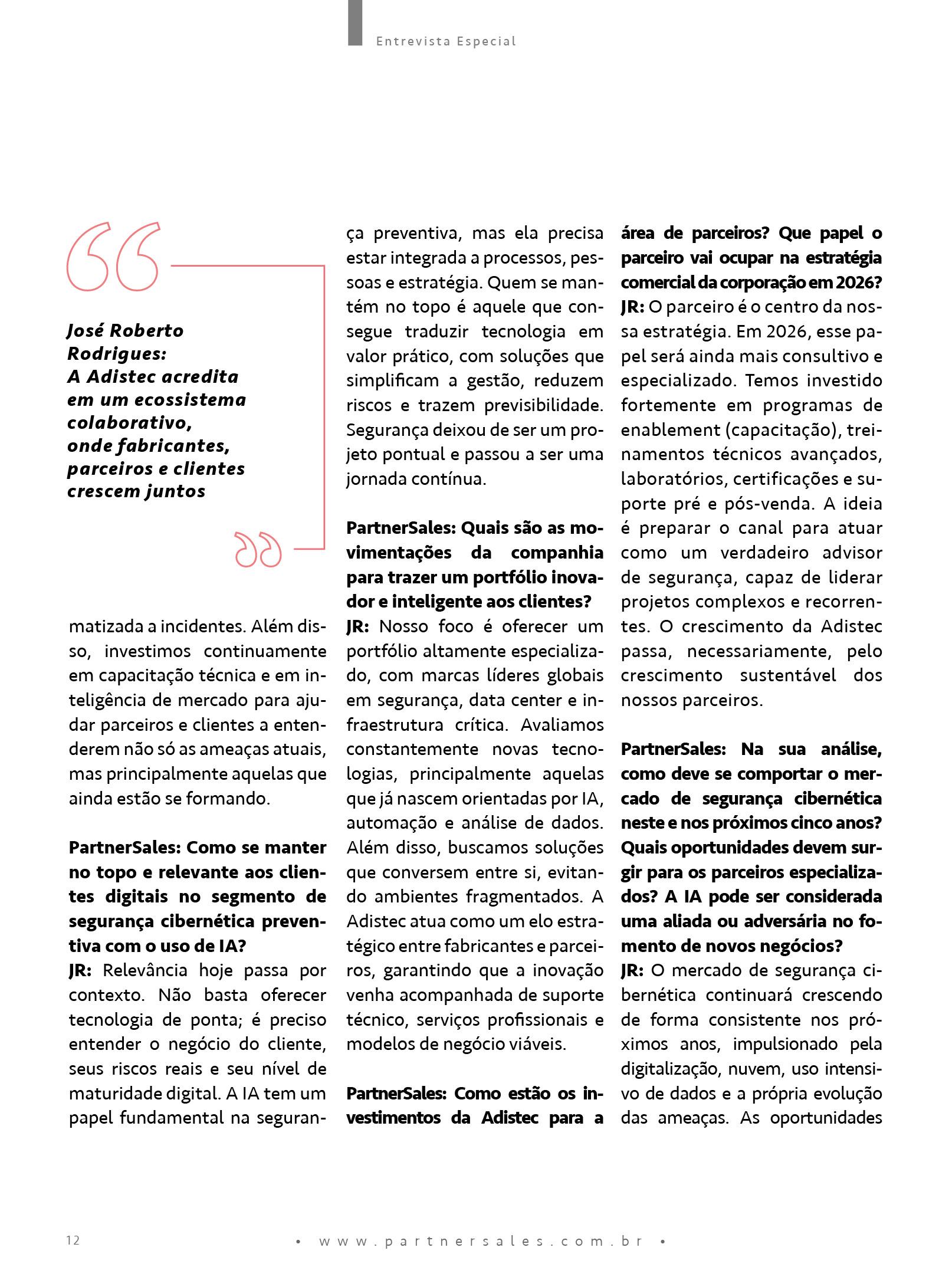 Entrevista Especial

José Roberto Rodrigues: A Adistec acredita em um ecossistema colaborativo, onde fabricantes, parceiros e clientes crescem juntos

matizada a incidentes. Além disso, investimos continuamente em capacitação técnica e em inteligência de mercado para ajudar parceiros e clientes a entenderem não só as ameaças atuais, mas principalmente aquelas que ainda estão se formando.

PartnerSales: Como se manter no topo e relevante aos clientes digitais no segmento de segurança cibernética preventiva com o uso de IA?
JR: Relevância hoje passa por contexto. Não basta oferecer tecnologia de ponta; é preciso entender o negócio do cliente, seus riscos reais e seu nível de maturidade digital. A IA tem um papel fundamental na segurança preventiva, mas ela precisa estar integrada a processos, pessoas e estratégia. Quem se mantém no topo é aquele que consegue traduzir tecnologia em valor prático, com soluções que simplificam a gestão, reduzem riscos e trazem previsibilidade. Segurança deixou de ser um projeto pontual e passou a ser uma jornada contínua.

PartnerSales: Quais são as movimentações da companhia para trazer um portfólio inovador e inteligente aos clientes?
JR: Nosso foco é oferecer um portfólio altamente especializado, com marcas líderes globais em segurança, data center e infraestrutura crítica. Avaliamos constantemente novas tecnologias, principalmente aquelas que já nascem orientadas por IA, automação e análise de dados. Além disso, buscamos soluções que conversem entre si, evitando ambientes fragmentados. A Adistec atua como um elo estratégico entre fabricantes e parceiros, garantindo que a inovação venha acompanhada de suporte técnico, serviços profissionais e modelos de negócio viáveis.

PartnerSales: Como estão os investimentos da Adistec para a área de parceiros? Que papel o parceiro vai ocupar na estratégia comercial da corporação em 2026?
JR: O parceiro é o centro da nossa estratégia. Em 2026, esse papel será ainda mais consultivo e especializado. Temos investido fortemente em programas de enablement (capacitação), treinamentos técnicos avançados, laboratórios, certificações e suporte pré e pós-venda. A ideia é preparar o canal para atuar como um verdadeiro advisor de segurança, capaz de liderar projetos complexos e recorrentes. O crescimento da Adistec passa, necessariamente, pelo crescimento sustentável dos nossos parceiros.

PartnerSales: Na sua análise, como deve se comportar o mercado de segurança cibernética neste e nos próximos cinco anos? Quais oportunidades devem surgir para os parceiros especializados? A IA pode ser considerada uma aliada ou adversária no fomento de novos negócios?
JR: O mercado de segurança cibernética continuará crescendo de forma consistente nos próximos anos, impulsionado pela digitalização, nuvem, uso intensivo de dados e a própria evolução das ameaças. As oportunidades

12 • www.partnersales.com.br •